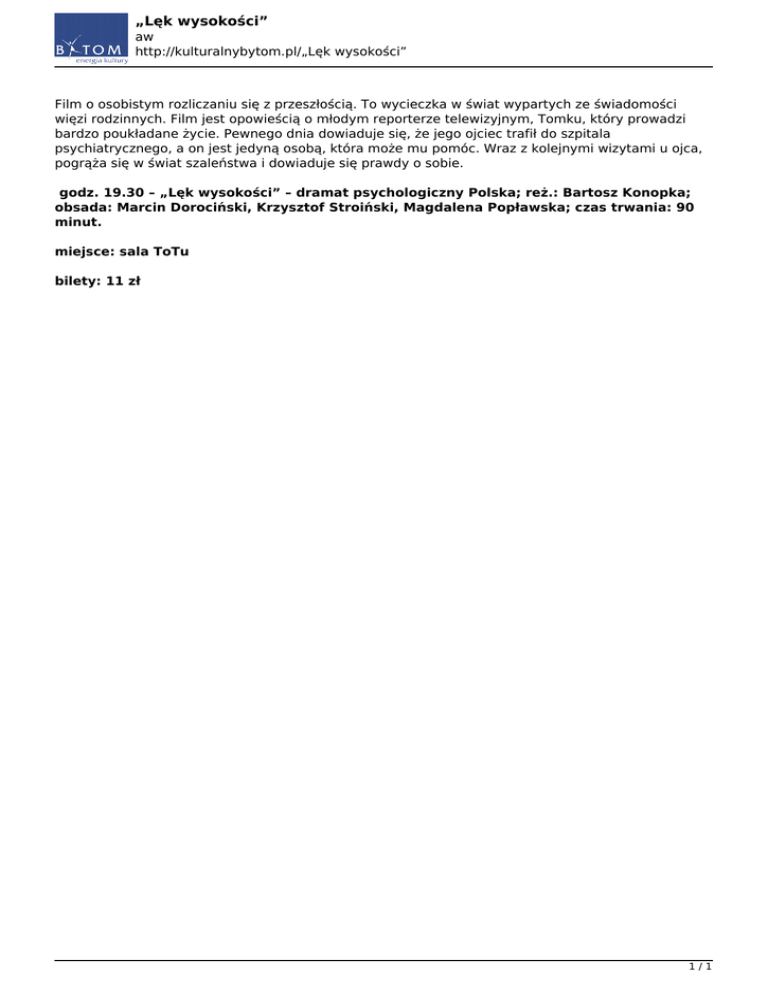 BYTOM
energia kultury

„Lęk wysokości”
aw
http://kulturalnybytom.pl/„Lęk wysokości”

Film o osobistym rozliczaniu się z przeszłością. To wycieczka w świat wypartych ze świadomości więzi rodzinnych. Film jest opowieścią o młodym reporterze telewizyjnym, Tomku, który prowadzi bardzo poukładane życie. Pewnego dnia dowiaduje się, że jego ojciec trafił do szpitala psychiatrycznego, a on jest jedyną osobą, która może mu pomóc. Wraz z kolejnymi wizytami u ojca, pogrąża się w świat szaleństwa i dowiaduje się prawdy o sobie.

godz. 19.30 – „Lęk wysokości” – dramat psychologiczny Polska; reż.: Bartosz Konopka; obsada: Marcin Dorociński, Krzysztof Stroiński, Magdalena Popławska; czas trwania: 90 minut.

miejsce: sala ToTu

bilety: 11 zł

1 / 1